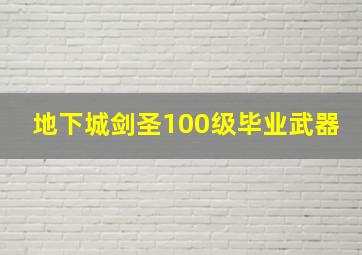 地下城剑圣100级毕业武器